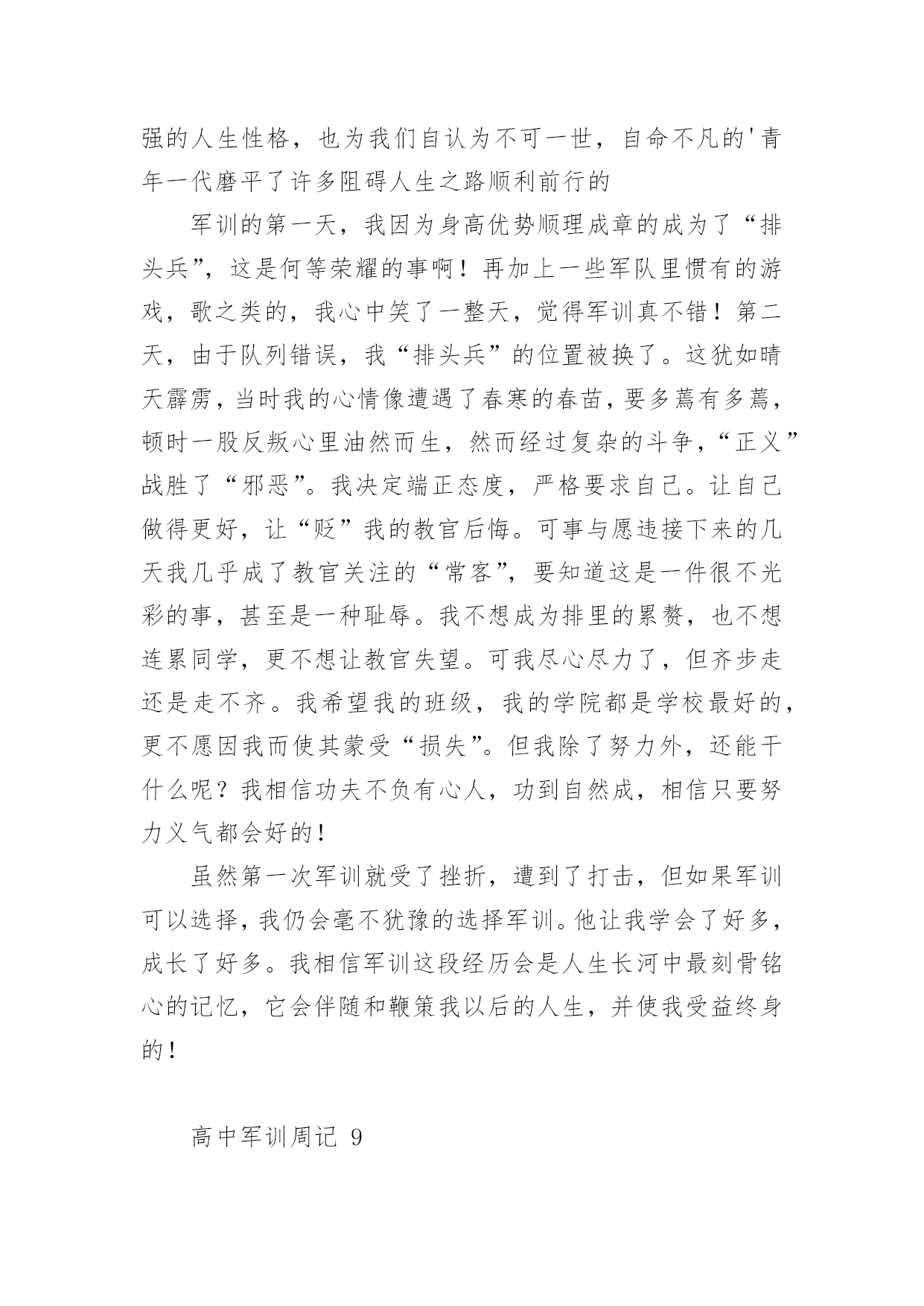 强的人生性格，也为我们自认为不可一世，自命不凡的'青年一代磨平了许多阻碍人生之路顺利前行的

军训的第一天，我因为身高优势顺理成章的成为了“排头兵”，这是何等荣耀的事啊！再加上一些军队里惯有的游戏，歌之类的，我心中笑了一整天，觉得军训真不错！第二天，由于队列错误，我“排头兵”的位置被换了。这犹如晴天霹雳，当时我的心情像遭遇了春寒的春苗，要多蔫有多蔫，顿时一股反叛心里油然而生，然而经过复杂的斗争，“正义”战胜了“邪恶”。我决定端正态度，严格要求自己。让自己做得更好，让“贬”我的教官后悔。可事与愿违接下来的几天我几乎成了教官关注的“常客”，要知道这是一件很不光彩的事，甚至是一种耻辱。我不想成为排里的累赘，也不想连累同学，更不想让教官失望。可我尽心尽力了，但齐步走还是走不齐。我希望我的班级，我的学院都是学校最好的，更不愿因我而使其蒙受“损失”。但我除了努力外，还能干什么呢？我相信功夫不负有心人，功到自然成，相信只要努力义气都会好的！

虽然第一次军训就受了挫折，遭到了打击，但如果军训可以选择，我仍会毫不犹豫的选择军训。他让我学会了好多，成长了好多。我相信军训这段经历会是人生长河中最刻骨铭心的记忆，它会伴随和鞭策我以后的人生，并使我受益终身的！

高中军训周记 9